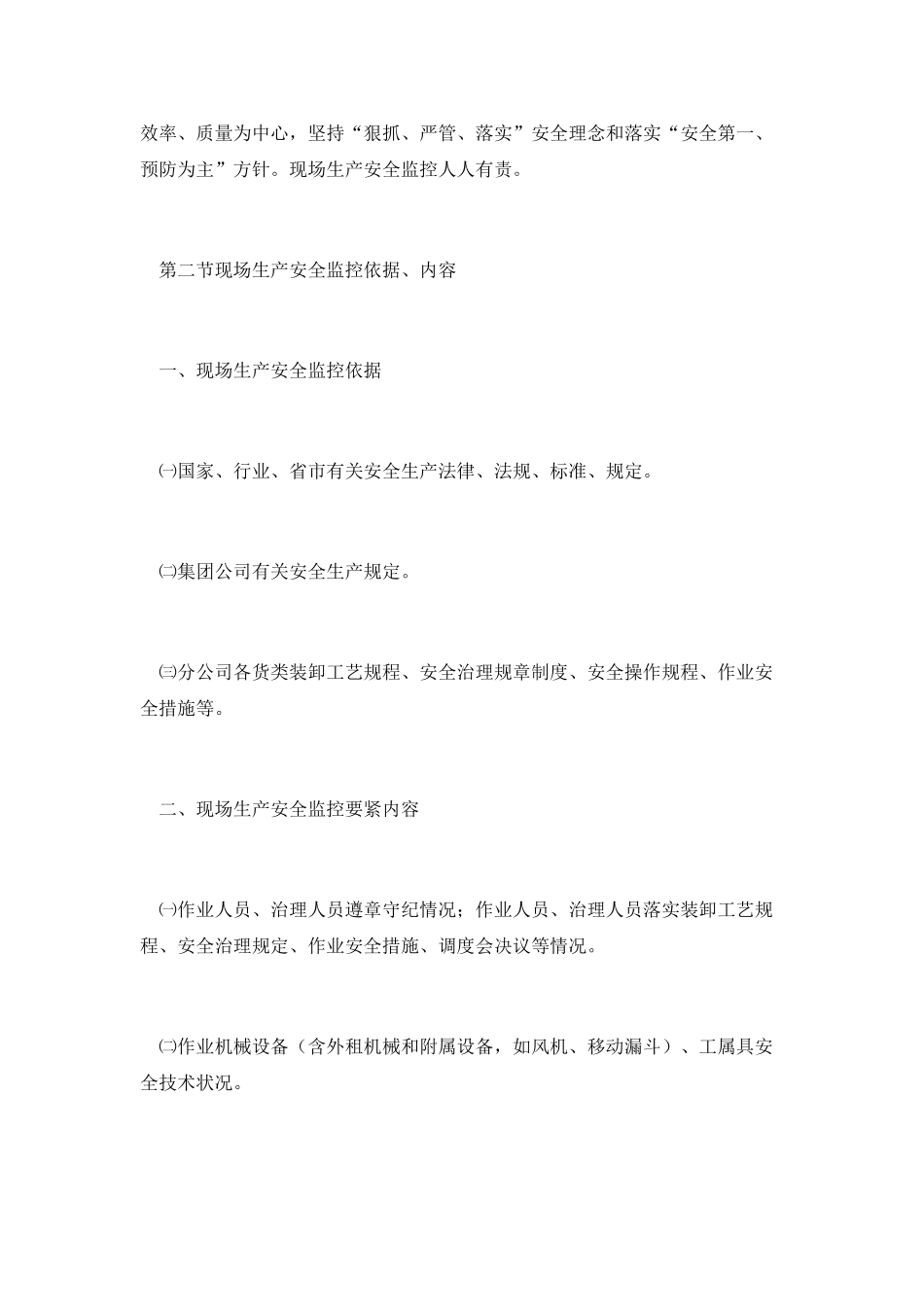 效率、质量为中心，坚持“狠抓、严管、落实”安全理念和落实“安全第一、预防为主”方针。现场生产安全监控人人有责。

第二节现场生产安全监控依据、内容

一、现场生产安全监控依据

㈠国家、行业、省市有关安全生产法律、法规、标准、规定。

㈡集团公司有关安全生产规定。

㈢分公司各货类装卸工艺规程、安全治理规章制度、安全操作规程、作业安全措施等。

二、现场生产安全监控要紧内容

㈠作业人员、治理人员遵章守纪情况；作业人员、治理人员落实装卸工艺规程、安全治理规定、作业安全措施、调度会决议等情况。

㈡作业机械设备（含外租机械和附属设备，如风机、移动漏斗）、工属具安全技术状况。